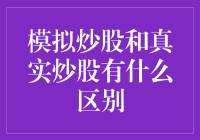 模拟炒股和真实炒股有什么区别